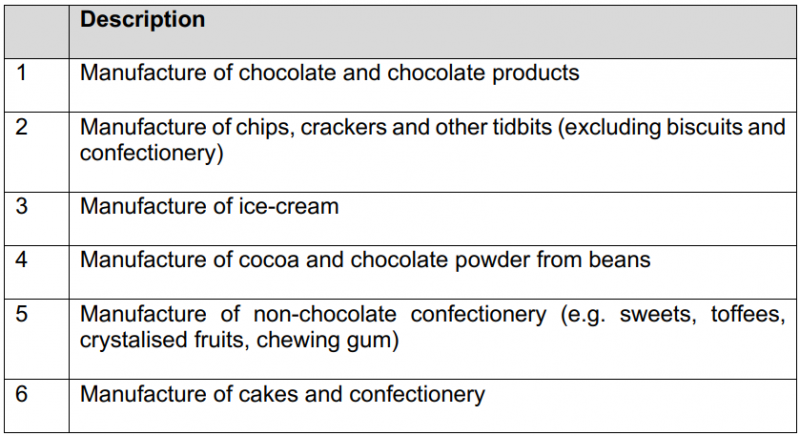 |  | Description |
|---|---|
| 1 | Manufacture of chocolate and chocolate products |
| 2 | Manufacture of chips, crackers and other tidbits (excluding biscuits and confectionery) |
| 3 | Manufacture of ice-cream |
| 4 | Manufacture of cocoa and chocolate powder from beans |
| 5 | Manufacture of non-chocolate confectionery (e.g. sweets, toffees, crystalised fruits, chewing gum) |
| 6 | Manufacture of cakes and confectionery |